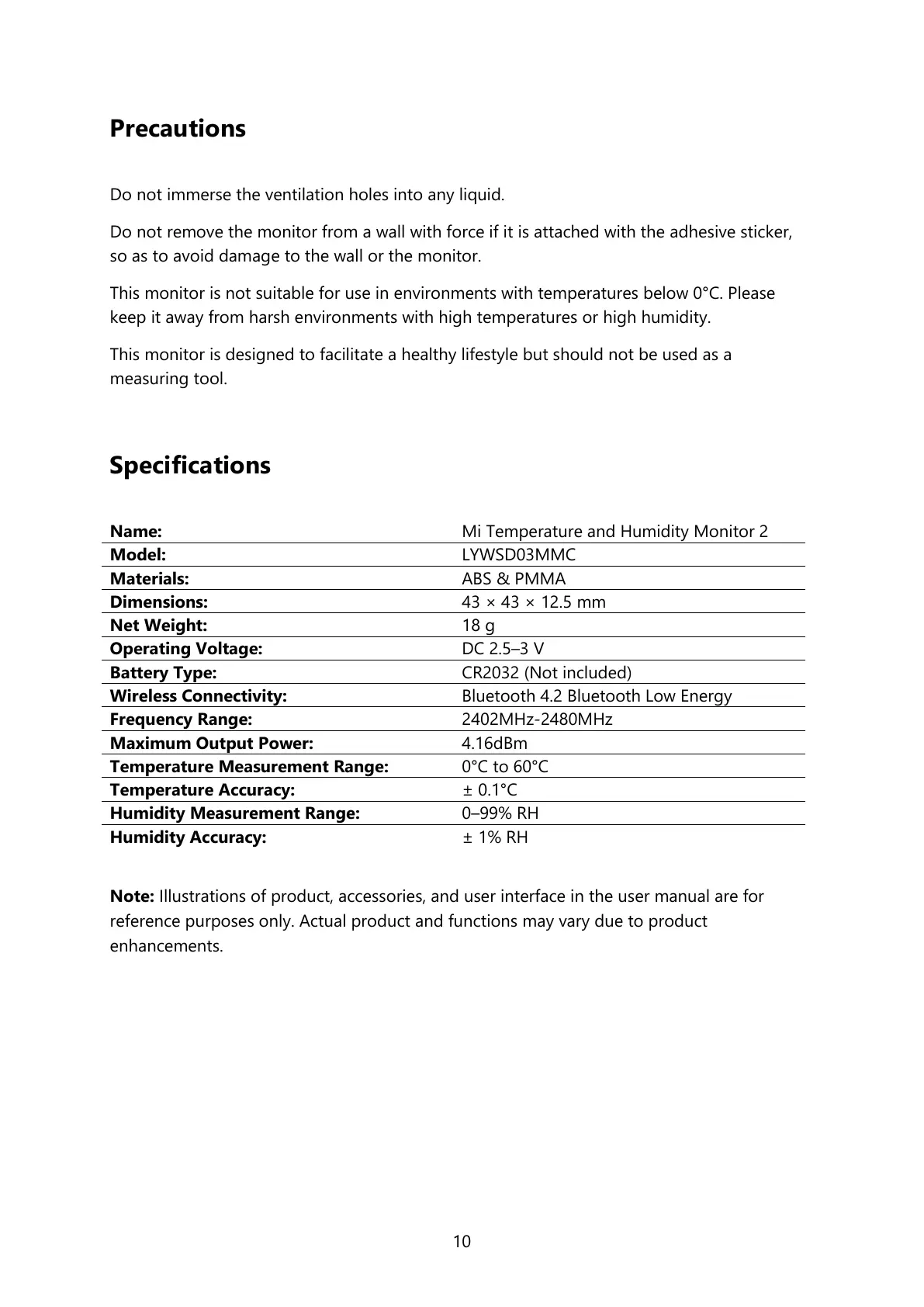 Precautions

Do not immerse the ventilation holes into any liquid.

Do not remove the monitor from a wall with force if it is attached with the adhesive sticker, so as to avoid damage to the wall or the monitor.

This monitor is not suitable for use in environments with temperatures below 0°C. Please keep it away from harsh environments with high temperatures or high humidity.

This monitor is designed to facilitate a healthy lifestyle but should not be used as a measuring tool.

Specifications

| Name: | Mi Temperature and Humidity Monitor 2 |
|---|---|
| Model: | LYWSD03MMC |
| Materials: | ABS & PMMA |
| Dimensions: | 43 × 43 × 12.5 mm |
| Net Weight: | 18 g |
| Operating Voltage: | DC 2.5–3 V |
| Battery Type: | CR2032 (Not included) |
| Wireless Connectivity: | Bluetooth 4.2 Bluetooth Low Energy |
| Frequency Range: | 2402MHz-2480MHz |
| Maximum Output Power: | 4.16dBm |
| Temperature Measurement Range: | 0°C to 60°C |
| Temperature Accuracy: | ± 0.1°C |
| Humidity Measurement Range: | 0–99% RH |
| Humidity Accuracy: | ± 1% RH |

Note: Illustrations of product, accessories, and user interface in the user manual are for reference purposes only. Actual product and functions may vary due to product enhancements.

10